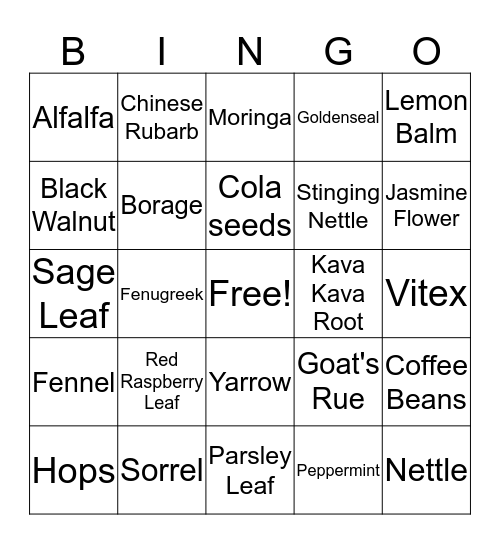 | B | I | N | G | O |
|---|---|---|---|---|
| Alfalfa | Chinese Rubarb | Moringa | Goldenseal | Lemon Balm |
| Black Walnut | Borage | Cola seeds | Stinging Nettle | Jasmine Flower |
| Sage Leaf | Fenugreek | Free! | Kava Kava Root | Vitex |
| Fennel | Red Raspberry Leaf | Yarrow | Goat's Rue | Coffee Beans |
| Hops | Sorrel | Parsley Leaf | Peppermint | Nettle |